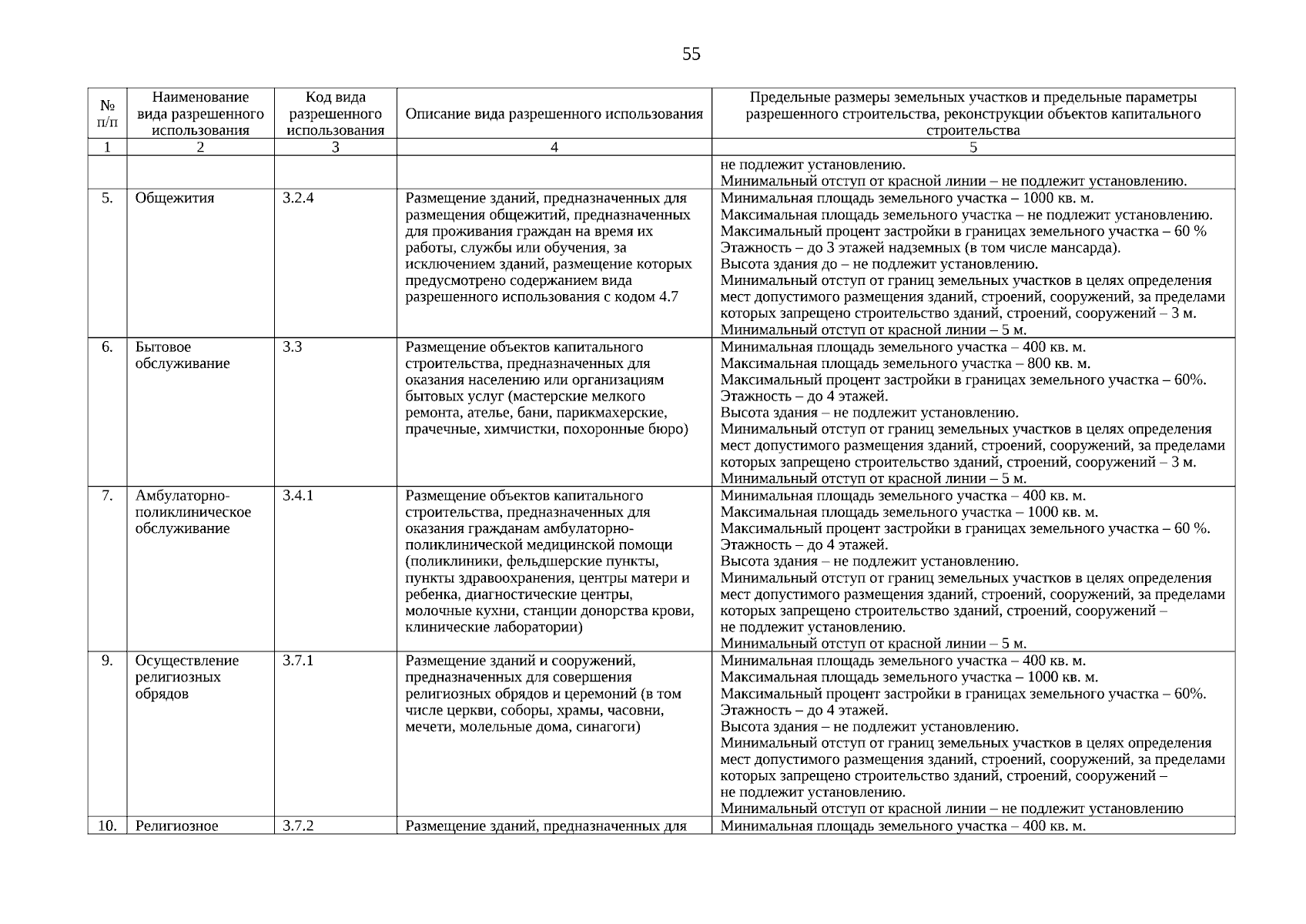 55

| № п/п | Наименование вида разрешенного использования | Код вида разрешенного использования | Описание вида разрешенного использования | Предельные размеры земельных участков и предельные параметры разрешенного строительства, реконструкции объектов капитального строительства |
|---|---|---|---|---|
| 1 | 2 | 3 | 4 | 5 |
| | | | | не подлежит установлению. Минимальный отступ от красной линии – не подлежит установлению. |
| 5. | Общежития | 3.2.4 | Размещение зданий, предназначенных для размещения общежитий, предназначенных для проживания граждан на время их работы, службы или обучения, за исключением зданий, размещение которых предусмотрено содержанием вида разрешенного использования с кодом 4.7 | Минимальная площадь земельного участка – 1000 кв. м. Максимальная площадь земельного участка – не подлежит установлению. Максимальный процент застройки в границах земельного участка – 60 % Этажность – до 3 этажей надземных (в том числе мансарда). Высота здания до – не подлежит установлению. Минимальный отступ от границ земельных участков в целях определения мест допустимого размещения зданий, строений, сооружений, за пределами которых запрещено строительство зданий, строений, сооружений – 3 м. Минимальный отступ от красной линии – 5 м. |
| 6. | Бытовое обслуживание | 3.3 | Размещение объектов капитального строительства, предназначенных для оказания населению или организациям бытовых услуг (мастерские мелкого ремонта, ателье, бани, парикмахерские, прачечные, химчистки, похоронные бюро) | Минимальная площадь земельного участка – 400 кв. м. Максимальная площадь земельного участка – 800 кв. м. Максимальный процент застройки в границах земельного участка – 60%. Этажность – до 4 этажей. Высота здания – не подлежит установлению. Минимальный отступ от границ земельных участков в целях определения мест допустимого размещения зданий, строений, сооружений, за пределами которых запрещено строительство зданий, строений, сооружений – 3 м. Минимальный отступ от красной линии – 5 м. |
| 7. | Амбулаторно-поликлиническое обслуживание | 3.4.1 | Размещение объектов капитального строительства, предназначенных для оказания гражданам амбулаторно-поликлинической медицинской помощи (поликлиники, фельдшерские пункты, пункты здравоохранения, центры матери и ребенка, диагностические центры, молочные кухни, станции донорства крови, клинические лаборатории) | Минимальная площадь земельного участка – 400 кв. м. Максимальная площадь земельного участка – 1000 кв. м. Максимальный процент застройки в границах земельного участка – 60 %. Этажность – до 4 этажей. Высота здания – не подлежит установлению. Минимальный отступ от границ земельных участков в целях определения мест допустимого размещения зданий, строений, сооружений, за пределами которых запрещено строительство зданий, строений, сооружений – не подлежит установлению. Минимальный отступ от красной линии – 5 м. |
| 9. | Осуществление религиозных обрядов | 3.7.1 | Размещение зданий и сооружений, предназначенных для совершения религиозных обрядов и церемоний (в том числе церкви, соборы, храмы, часовни, мечети, молельные дома, синагоги) | Минимальная площадь земельного участка – 400 кв. м. Максимальная площадь земельного участка – 1000 кв. м. Максимальный процент застройки в границах земельного участка – 60%. Этажность – до 4 этажей. Высота здания – не подлежит установлению. Минимальный отступ от границ земельных участков в целях определения мест допустимого размещения зданий, строений, сооружений, за пределами которых запрещено строительство зданий, строений, сооружений – не подлежит установлению. Минимальный отступ от красной линии – не подлежит установлению |
| 10. | Религиозное | 3.7.2 | Размещение зданий, предназначенных для | Минимальная площадь земельного участка – 400 кв. м. |